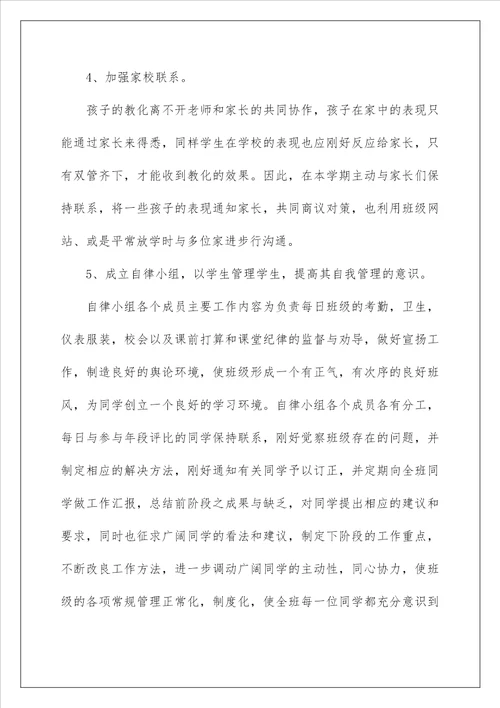 4、加强家校联系。

孩子的教化离不开老师和家长的共同协作，孩子在家中的表现只能通过家长来得悉，同样学生在学校的表现也应刚好反应给家长，只有双管齐下，才能收到教化的效果。因此，在本学期主动与家长们保持联系，将一些孩子的表现通知家长，共同商议对策，也利用班级网站、或是平常放学时与多位家进步行沟通。

5、成立自律小组，以学生管理学生，提高其自我管理的意识。

自律小组各个成员主要工作内容为负责每日班级的考勤，卫生，仪表服装，校会以及课前打算和课堂纪律的监督与劝导，做好宣扬工作，制造良好的舆论环境，使班级形成一个有正气，有次序的良好班风，为同学创立一个良好的学习环境。自律小组各个成员各有分工，每日与参与年段评比的同学保持联系，刚好觉察班级存在的问题，并制定相应的解决方法，刚好通知有关同学予以订正，并定期向全班同学做工作汇报，总结前阶段之成果与缺乏，对同学提出相应的建议和要求，同时也征求广阔同学的看法和建议，制定下阶段的工作重点，不断改良工作方法，进一步调动广阔同学的主动性，同心协力，使班级的各项常规管理正常化，制度化，使全班每一位同学都充分意识到